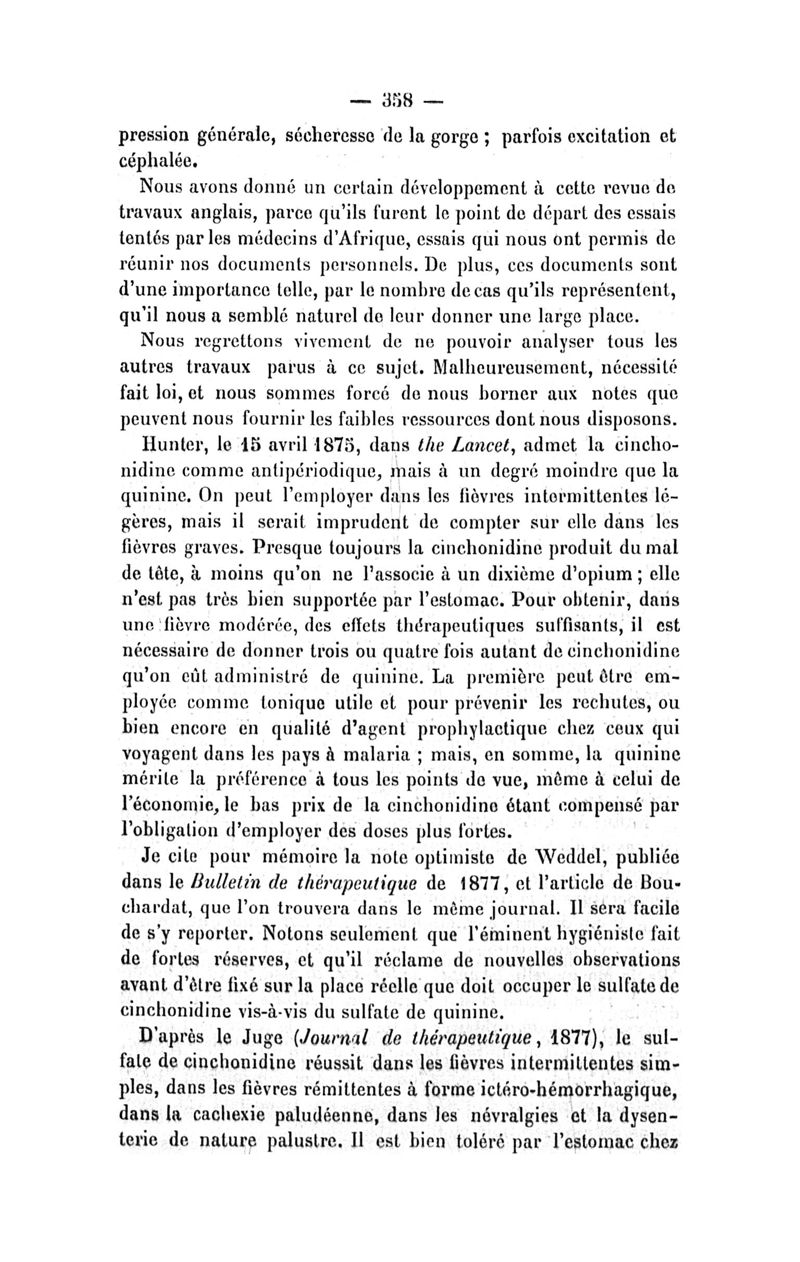 — 358 —

pression générale, sécheresse de la gorge ; parfois excitation et céphalée.

Nous avons donné un certain développement à cette revue de travaux anglais, parce qu'ils furent le point de départ des essais tentés par les médecins d'Afrique, essais qui nous ont permis de réunir nos documents personnels. De plus, ces documents sont d'une importance telle, par le nombre de cas qu'ils représentent, qu'il nous a semblé naturel de leur donner une large place.

Nous regrettons vivement de ne pouvoir analyser tous les autres travaux parus à ce sujet. Malheureusement, nécessité fait loi, et nous sommes forcé de nous borner aux notes que peuvent nous fournir les faibles ressources dont nous disposons.

Hunter, le 15 avril 1875, dans the Lancet, admet la cinchonidine comme antipériodique, mais à un degré moindre que la quinine. On peut l'employer dans les fièvres intermittentes légères, mais il serait imprudent de compter sur elle dans les fièvres graves. Presque toujours la cinchonidine produit du mal de tête, à moins qu'on ne l'associe à un dixième d'opium ; elle n'est pas très bien supportée par l'estomac. Pour obtenir, dans une fièvre modérée, des effets thérapeutiques suffisants, il est nécessaire de donner trois ou quatre fois autant de cinchonidine qu'on eût administré de quinine. La première peut être employée comme tonique utile et pour prévenir les rechutes, ou bien encore en qualité d'agent prophylactique chez ceux qui voyagent dans les pays à malaria ; mais, en somme, la quinine mérite la préférence à tous les points de vue, même à celui de l'économie, le bas prix de la cinchonidine étant compensé par l'obligation d'employer des doses plus fortes.

Je cite pour mémoire la note optimiste de Weddel, publiée dans le Bulletin de thérapeutique de 1877, et l'article de Bouchardat, que l'on trouvera dans le même journal. Il sera facile de s'y reporter. Notons seulement que l'éminent hygiéniste fait de fortes réserves, et qu'il réclame de nouvelles observations avant d'être fixé sur la place réelle que doit occuper le sulfate de cinchonidine vis-à-vis du sulfate de quinine.

D'après le Juge (Journal de thérapeutique, 1877), le sulfate de cinchonidine réussit dans les fièvres intermittentes simples, dans les fièvres rémittentes à forme ictéro-hémorrhagique, dans la cachexie paludéenne, dans les névralgies et la dysenterie de nature palustre. Il est bien toléré par l'estomac chez